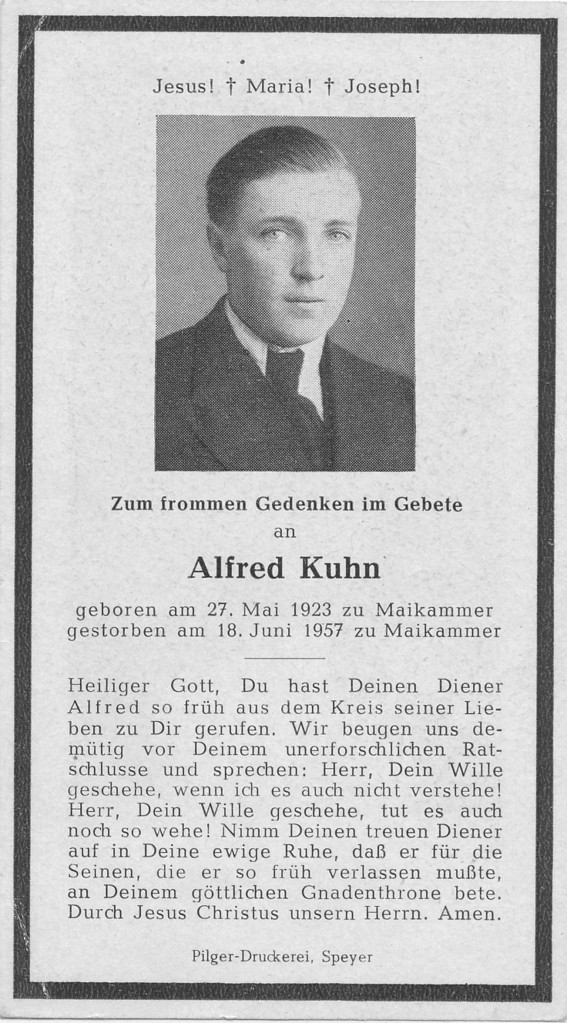 Jesus! † Maria! † Joseph!

Zum frommen Gedenken im Gebete
an

Alfred Kuhn

geboren am 27. Mai 1923 zu Maikammer
gestorben am 18. Juni 1957 zu Maikammer

Heiliger Gott, Du hast Deinen Diener Alfred so früh aus dem Kreis seiner Lieben zu Dir gerufen. Wir beugen uns demütig vor Deinem unerforschlichen Ratschlusse und sprechen: Herr, Dein Wille geschehe, wenn ich es auch nicht verstehe! Herr, Dein Wille geschehe, tut es auch noch so wehe! Nimm Deinen treuen Diener auf in Deine ewige Ruhe, daß er für die Seinen, die er so früh verlassen mußte, an Deinem göttlichen Gnadenthrone bete. Durch Jesus Christus unsern Herrn. Amen.

Pilger-Druckerei, Speyer